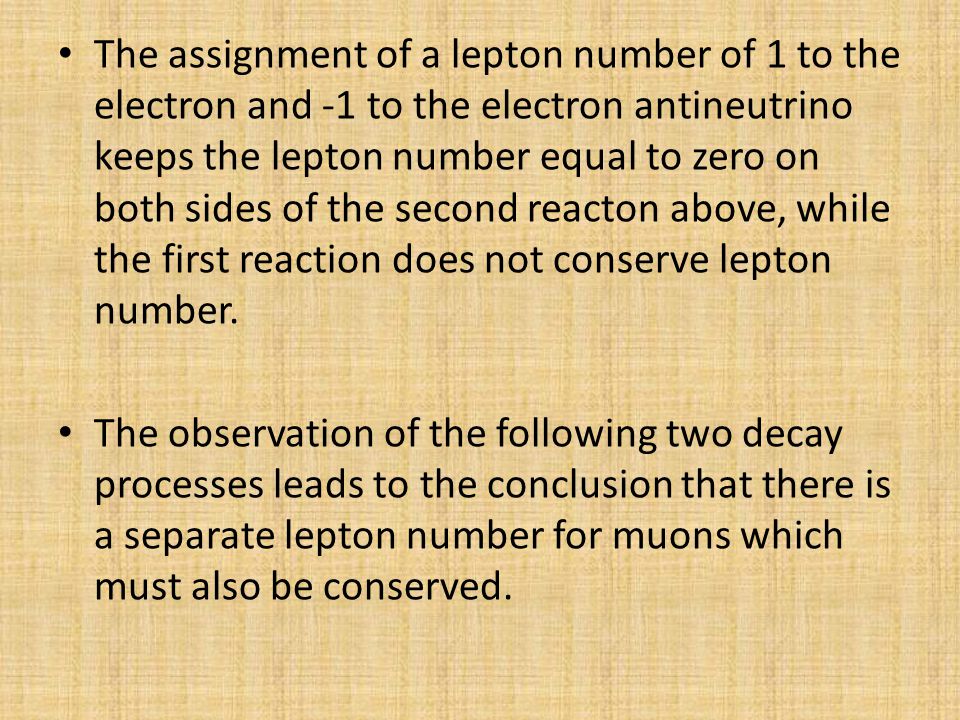 • The assignment of a lepton number of 1 to the electron and -1 to the electron antineutrino keeps the lepton number equal to zero on both sides of the second reacton above, while the first reaction does not conserve lepton number.

• The observation of the following two decay processes leads to the conclusion that there is a separate lepton number for muons which must also be conserved.